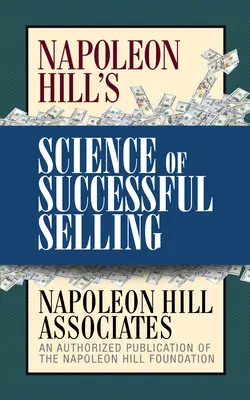 NAPOLEON HILL'S

SCIENCE OF SUCCESSFUL SELLING

NAPOLEON HILL ASSOCIATES

AN AUTHORIZED PUBLICATION OF THE NAPOLEON HILL FOUNDATION